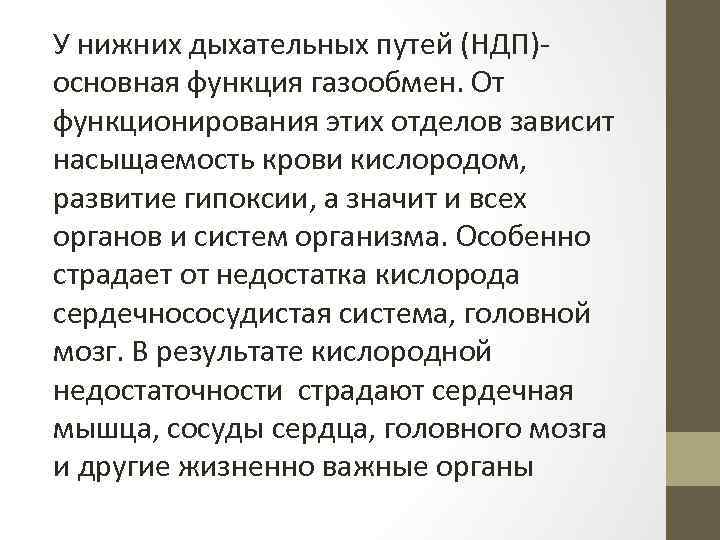 У нижних дыхательных путей (НДП)- основная функция газообмен. От функционирования этих отделов зависит насыщаемость крови кислородом, развитие гипоксии, а значит и всех органов и систем организма. Особенно страдает от недостатка кислорода сердечнососудистая система, головной мозг. В результате кислородной недостаточности  страдают сердечная мышца, сосуды сердца, головного мозга и другие жизненно важные органы